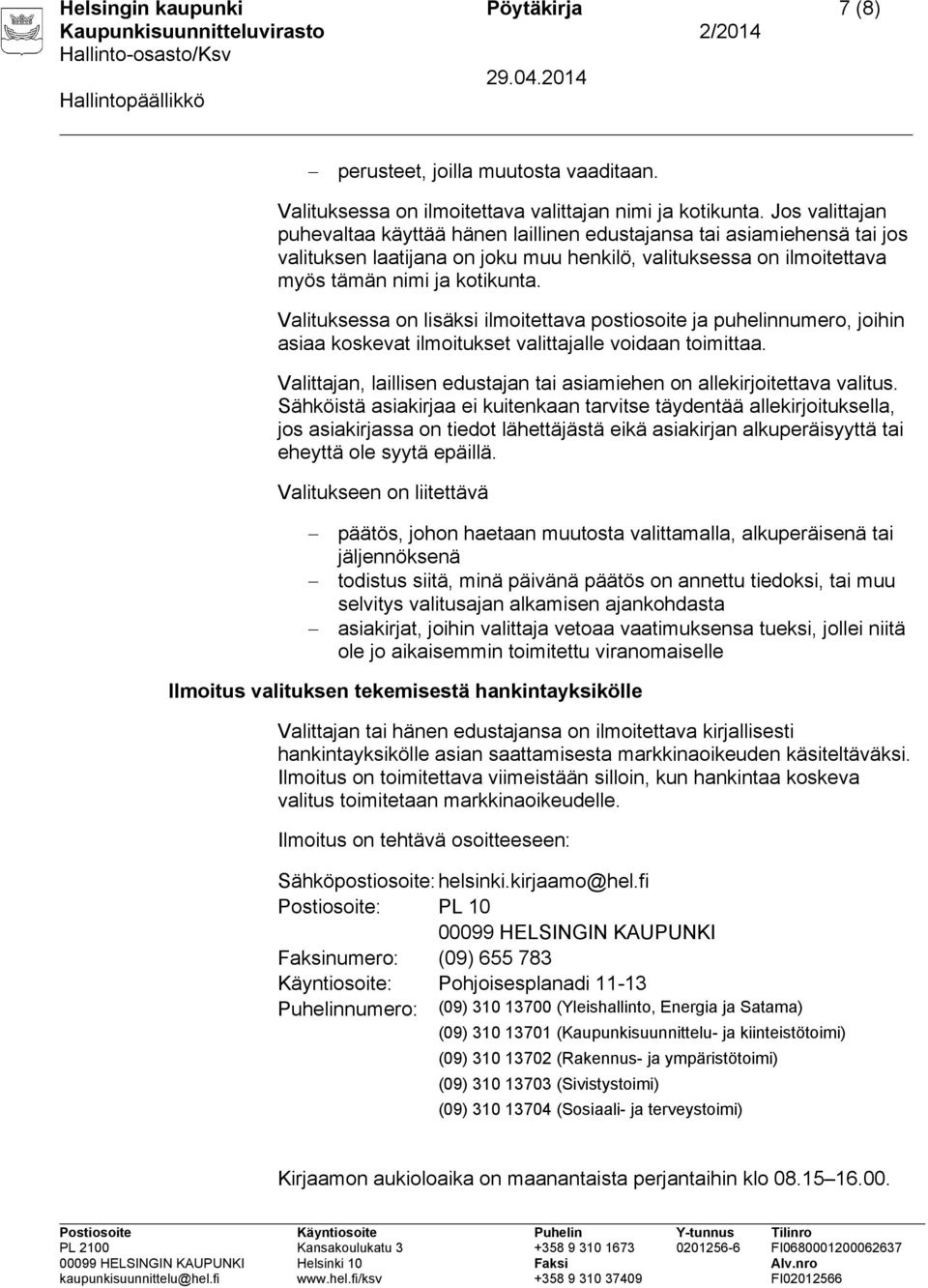 Helsingin kaupunki Pöytäkirja 7 (8)
Kaupunkisuunnitteluvirasto 2/2014
Hallinto-osasto/Ksv
29.04.2014
Hallintopäällikkö

– perusteet, joilla muutosta vaaditaan.

Valituksessa on ilmoitettava valittajan nimi ja kotikunta. Jos valittajan puhevaltaa käyttää hänen laillinen edustajansa tai asiamiehensä tai jos valituksen laatijana on joku muu henkilö, valituksessa on ilmoitettava myös tämän nimi ja kotikunta.

Valituksessa on lisäksi ilmoitettava postiosoite ja puhelinnumero, joihin asiaa koskevat ilmoitukset valittajalle voidaan toimittaa.

Valittajan, laillisen edustajan tai asiamiehen on allekirjoitettava valitus. Sähköistä asiakirjaa ei kuitenkaan tarvitse täydentää allekirjoituksella, jos asiakirjassa on tiedot lähettäjästä eikä asiakirjan alkuperäisyyttä tai eheyttä ole syytä epäillä.

Valitukseen on liitettävä

– päätös, johon haetaan muutosta valittamalla, alkuperäisenä tai jäljennöksenä
– todistus siitä, minä päivänä päätös on annettu tiedoksi, tai muu selvitys valitusajan alkamisen ajankohdasta
– asiakirjat, joihin valittaja vetoaa vaatimuksensa tueksi, jollei niitä ole jo aikaisemmin toimitettu viranomaiselle

Ilmoitus valituksen tekemisestä hankintayksikölle

Valittajan tai hänen edustajansa on ilmoitettava kirjallisesti hankintayksikölle asian saattamisesta markkinaoikeuden käsiteltäväksi. Ilmoitus on toimitettava viimeistään silloin, kun hankintaa koskeva valitus toimitetaan markkinaoikeudelle.

Ilmoitus on tehtävä osoitteeseen:

Sähköpostiosoite: helsinki.kirjaamo@hel.fi
Postiosoite: PL 10
00099 HELSINGIN KAUPUNKI
Faksinumero: (09) 655 783
Käyntiosoite: Pohjoisesplanadi 11-13
Puhelinnumero: (09) 310 13700 (Yleishallinto, Energia ja Satama)
(09) 310 13701 (Kaupunkisuunnittelu- ja kiinteistötoimi)
(09) 310 13702 (Rakennus- ja ympäristötoimi)
(09) 310 13703 (Sivistystoimi)
(09) 310 13704 (Sosiaali- ja terveystoimi)

Kirjaamon aukioloaika on maanantaista perjantaihin klo 08.15–16.00.

Postiosoite
PL 2100
00099 HELSINGIN KAUPUNKI
kaupunkisuunnittelu@hel.fi

Käyntiosoite
Kansakoulukatu 3
Helsinki 10
www.hel.fi/ksv

Puhelin
+358 9 310 1673
Faksi
+358 9 310 37409

Y-tunnus
0201256-6

Tilinro
FI0680001200062637
Alv.nro
FI02012566